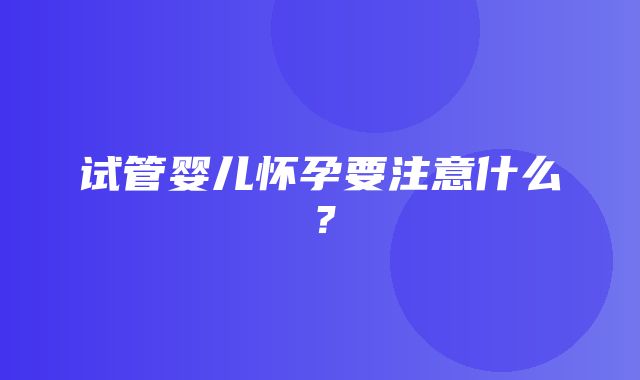 试管婴儿怀孕要注意什么？